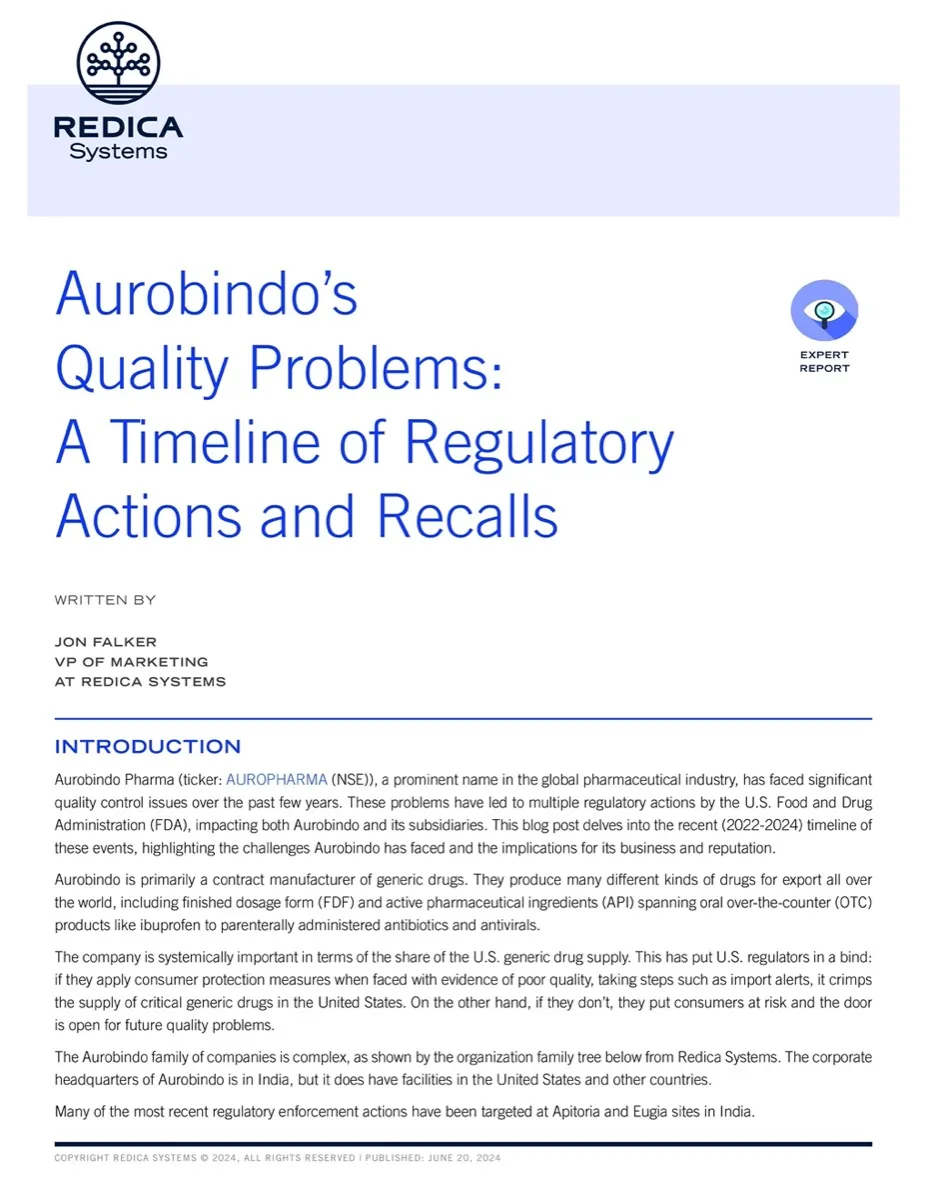 REDICA
Systems

Aurobindo's Quality Problems: A Timeline of Regulatory Actions and Recalls

EXPERT REPORT

WRITTEN BY

JON FALKER
VP OF MARKETING
AT REDICA SYSTEMS

INTRODUCTION

Aurobindo Pharma (ticker: AUROPHARMA (NSE)), a prominent name in the global pharmaceutical industry, has faced significant quality control issues over the past few years. These problems have led to multiple regulatory actions by the U.S. Food and Drug Administration (FDA), impacting both Aurobindo and its subsidiaries. This blog post delves into the recent (2022-2024) timeline of these events, highlighting the challenges Aurobindo has faced and the implications for its business and reputation.

Aurobindo is primarily a contract manufacturer of generic drugs. They produce many different kinds of drugs for export all over the world, including finished dosage form (FDF) and active pharmaceutical ingredients (API) spanning oral over-the-counter (OTC) products like ibuprofen to parenterally administered antibiotics and antivirals.

The company is systemically important in terms of the share of the U.S. generic drug supply. This has put U.S. regulators in a bind: if they apply consumer protection measures when faced with evidence of poor quality, taking steps such as import alerts, it crimps the supply of critical generic drugs in the United States. On the other hand, if they don't, they put consumers at risk and the door is open for future quality problems.

The Aurobindo family of companies is complex, as shown by the organization family tree below from Redica Systems. The corporate headquarters of Aurobindo is in India, but it does have facilities in the United States and other countries.

Many of the most recent regulatory enforcement actions have been targeted at Apitoria and Eugia sites in India.

COPYRIGHT REDICA SYSTEMS © 2024, ALL RIGHTS RESERVED | PUBLISHED: JUNE 20, 2024